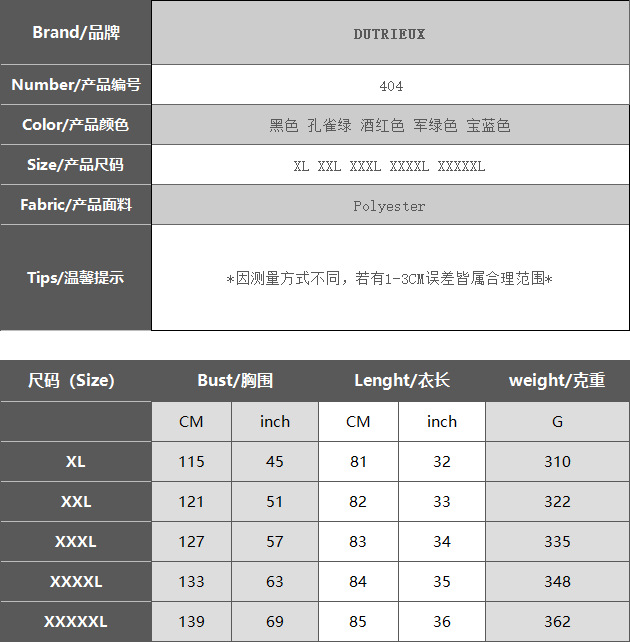 Brand/品牌
DUTRIEUX

Number/产品编号
404

Color/产品颜色
黑色 孔雀绿 酒红色 军绿色 宝蓝色

Size/产品尺码
XL XXL XXXL XXXXL XXXXXL

Fabric/产品面料
Polyester

Tips/温馨提示
*因测量方式不同，若有1-3CM误差皆属合理范围*

| 尺码（Size) | Bust/胸围 | | Lenght/衣长 | | weight/克重 |
|---|---|---|---|---|---|
| | CM | inch | CM | inch | G |
| XL | 115 | 45 | 81 | 32 | 310 |
| XXL | 121 | 51 | 82 | 33 | 322 |
| XXXL | 127 | 57 | 83 | 34 | 335 |
| XXXXL | 133 | 63 | 84 | 35 | 348 |
| XXXXXL | 139 | 69 | 85 | 36 | 362 |